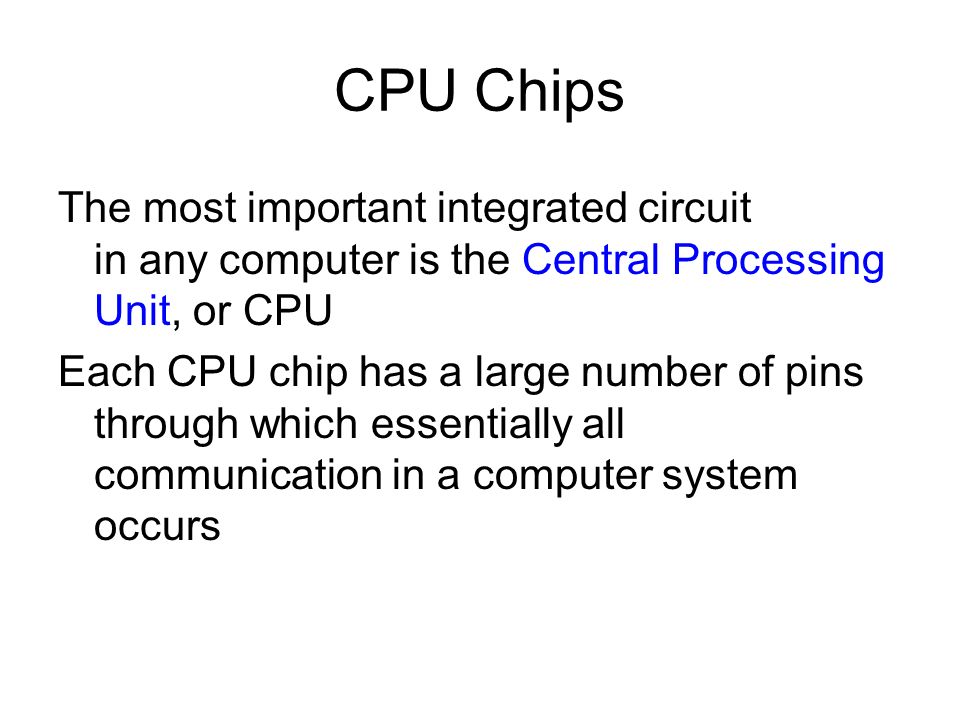 CPU Chips

The most important integrated circuit in any computer is the Central Processing Unit, or CPU

Each CPU chip has a large number of pins through which essentially all communication in a computer system occurs